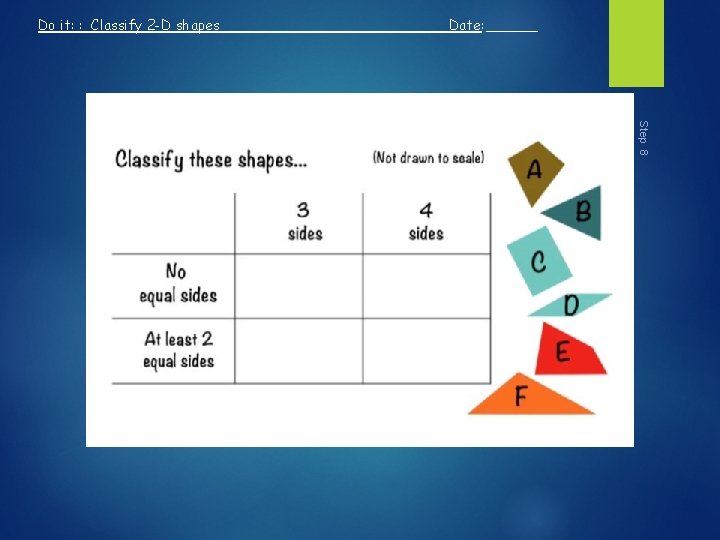 Do it: : Classify 2-D shapes Date: ____

Step 8

Classify these shapes...

(Not drawn to scale)

|  | 3 sides | 4 sides |
|---|---|---|
| No equal sides |  |  |
| At least 2 equal sides |  |  |

A

B

C

D

E

F